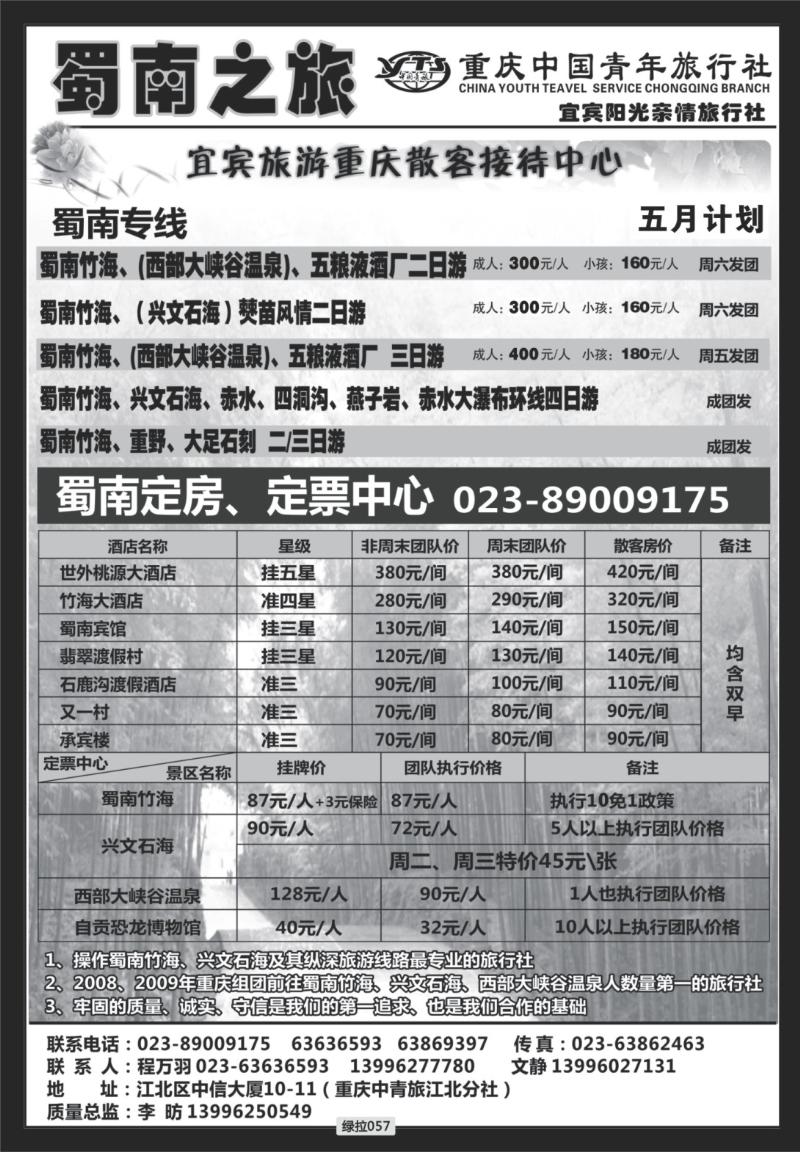 蜀南之旅

重庆中国青年旅行社
CHINA YOUTH TEAVEL SERVICE CHONGQING BRANCH
宜宾阳光亲情旅行社

宜宾旅游重庆散客接待中心

蜀南专线

五月计划

蜀南竹海、(西部大峡谷温泉)、五粮液酒厂二日游 成人:300元/人 小孩:160元/人 周六发团

蜀南竹海、(兴文石海)僰苗风情二日游 成人:300元/人 小孩:160元/人 周六发团

蜀南竹海、(西部大峡谷温泉)、五粮液酒厂 三日游 成人:400元/人 小孩:180元/人 周五发团

蜀南竹海、兴文石海、赤水、四洞沟、燕子岩、赤水大瀑布环线四日游 成团发

蜀南竹海、重野、大足石刻 二/三日游 成团发

蜀南定房、定票中心 023-89009175

| 酒店名称 | 星级 | 非周末团队价 | 周末团队价 | 散客房价 | 备注 |
|---|---|---|---|---|---|
| 世外桃源大酒店 | 挂五星 | 380元/间 | 380元/间 | 420元/间 | 均含双早 |
| 竹海大酒店 | 准四星 | 280元/间 | 290元/间 | 320元/间 | |
| 蜀南宾馆 | 挂三星 | 130元/间 | 140元/间 | 150元/间 | |
| 翡翠渡假村 | 挂三星 | 120元/间 | 130元/间 | 140元/间 | |
| 石鹿沟渡假酒店 | 准三 | 90元/间 | 100元/间 | 110元/间 | |
| 又一村 | 准三 | 70元/间 | 80元/间 | 90元/间 | |
| 承宾楼 | 准三 | 70元/间 | 80元/间 | 90元/间 | |

| 定票中心 景区名称 | 挂牌价 | 团队执行价格 | 备注 |
|---|---|---|---|
| 蜀南竹海 | 87元/人+3元保险 | 87元/人 | 执行10免1政策 |
| 兴文石海 | 90元/人 | 72元/人 | 5人以上执行团队价格 |
| | 周二、周三特价45元\张 | | |
| 西部大峡谷温泉 | 128元/人 | 90元/人 | 1人也执行团队价格 |
| 自贡恐龙博物馆 | 40元/人 | 32元/人 | 10人以上执行团队价格 |

1、操作蜀南竹海、兴文石海及其纵深旅游线路最专业的旅行社
2、2008、2009年重庆组团前往蜀南竹海、兴文石海、西部大峡谷温泉人数量第一的旅行社
3、牢固的质量、诚实、守信是我们的第一追求、也是我们合作的基础

联系电话:023-89009175 63636593 63869397 传真:023-63862463
联 系 人:程万羽 023-63636593 13996277780 文静 13996027131
地 址:江北区中信大厦10-11(重庆中青旅江北分社)
质量总监:李 昉 13996250549

绿拉057